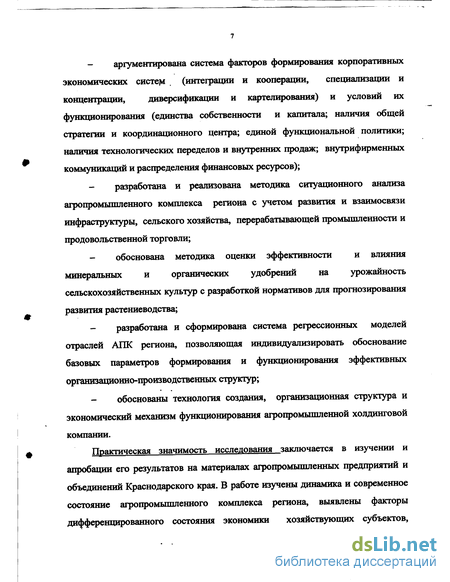 7

– аргументирована система факторов формирования корпоративных экономических систем (интеграции и кооперации, специализации и концентрации, диверсификации и картелирования) и условий их функционирования (единства собственности и капитала; наличия общей стратегии и координационного центра; единой функциональной политики; наличия технологических переделов и внутренних продаж; внутрифирменных коммуникаций и распределения финансовых ресурсов);

– разработана и реализована методика ситуационного анализа агропромышленного комплекса региона с учетом развития и взаимосвязи инфраструктуры, сельского хозяйства, перерабатывающей промышленности и продовольственной торговли;

– обоснована методика оценки эффективности и влияния минеральных и органических удобрений на урожайность сельскохозяйственных культур с разработкой нормативов для прогнозирования развития растениеводства;

– разработана и сформирована система регрессионных моделей отраслей АПК региона, позволяющая индивидуализировать обоснование базовых параметров формирования и функционирования эффективных организационно-производственных структур;

– обоснованы технология создания, организационная структура и экономический механизм функционирования агропромышленной холдинговой компании.

Практическая значимость исследования заключается в изучении и апробации его результатов на материалах агропромышленных предприятий и объединений Краснодарского края. В работе изучены динамика и современное состояние агропромышленного комплекса региона, выявлены факторы дифференцированного состояния экономики хозяйствующих субъектов,

dsLib.net
библиотека диссертаций